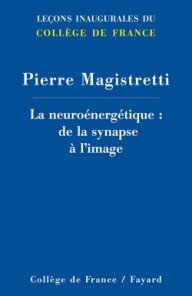 LEÇONS INAUGURALES DU
COLLÈGE DE FRANCE

Pierre Magistretti

La neuroénergétique : de la synapse à l'image

Collège de France / Fayard